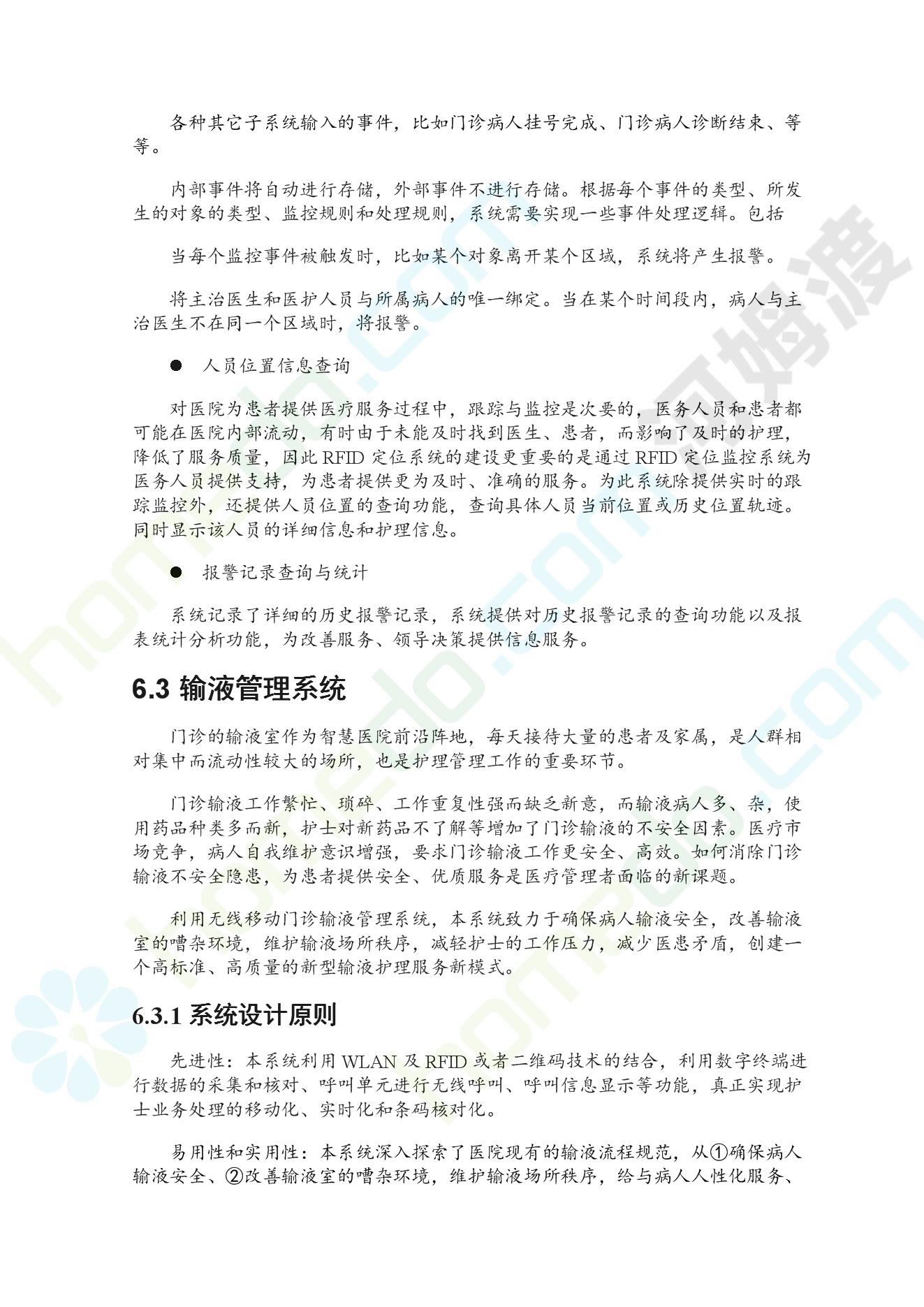 各种其它子系统输入的事件，比如门诊病人挂号完成、门诊病人诊断结束、等等。

内部事件将自动进行存储，外部事件不进行存储。根据每个事件的类型、所发生的对象的类型、监控规则和处理规则，系统需要实现一些事件处理逻辑。包括

当每个监控事件被触发时，比如某个对象离开某个区域，系统将产生报警。

将主治医生和医护人员与所属病人的唯一绑定。当在某个时间段内，病人与主治医生不在同一个区域时，将报警。

● 人员位置信息查询

对医院为患者提供医疗服务过程中，跟踪与监控是次要的，医务人员和患者都可能在医院内部流动，有时由于未能及时找到医生、患者，而影响了及时的护理，降低了服务质量，因此 RFID 定位系统的建设更重要的是通过 RFID 定位监控系统为医务人员提供支持，为患者提供更为及时、准确的服务。为此系统除提供实时的跟踪监控外，还提供人员位置的查询功能，查询具体人员当前位置或历史位置轨迹。同时显示该人员的详细信息和护理信息。

● 报警记录查询与统计

系统记录了详细的历史报警记录，系统提供对历史报警记录的查询功能以及报表统计分析功能，为改善服务、领导决策提供信息服务。

6.3 输液管理系统

门诊的输液室作为智慧医院前沿阵地，每天接待大量的患者及家属，是人群相对集中而流动性较大的场所，也是护理管理工作的重要环节。

门诊输液工作繁忙、琐碎、工作重复性强而缺乏新意，而输液病人多、杂，使用药品种类多而新，护士对新药品不了解等增加了门诊输液的不安全因素。医疗市场竞争，病人自我维护意识增强，要求门诊输液工作更安全、高效。如何消除门诊输液不安全隐患，为患者提供安全、优质服务是医疗管理者面临的新课题。

利用无线移动门诊输液管理系统，本系统致力于确保病人输液安全，改善输液室的嘈杂环境，维护输液场所秩序，减轻护士的工作压力，减少医患矛盾，创建一个高标准、高质量的新型输液护理服务新模式。

6.3.1 系统设计原则

先进性：本系统利用 WLAN 及 RFID 或者二维码技术的结合，利用数字终端进行数据的采集和核对、呼叫单元进行无线呼叫、呼叫信息显示等功能，真正实现护士业务处理的移动化、实时化和条码核对化。

易用性和实用性：本系统深入探索了医院现有的输液流程规范，从①确保病人输液安全、②改善输液室的嘈杂环境，维护输液场所秩序，给与病人人性化服务、